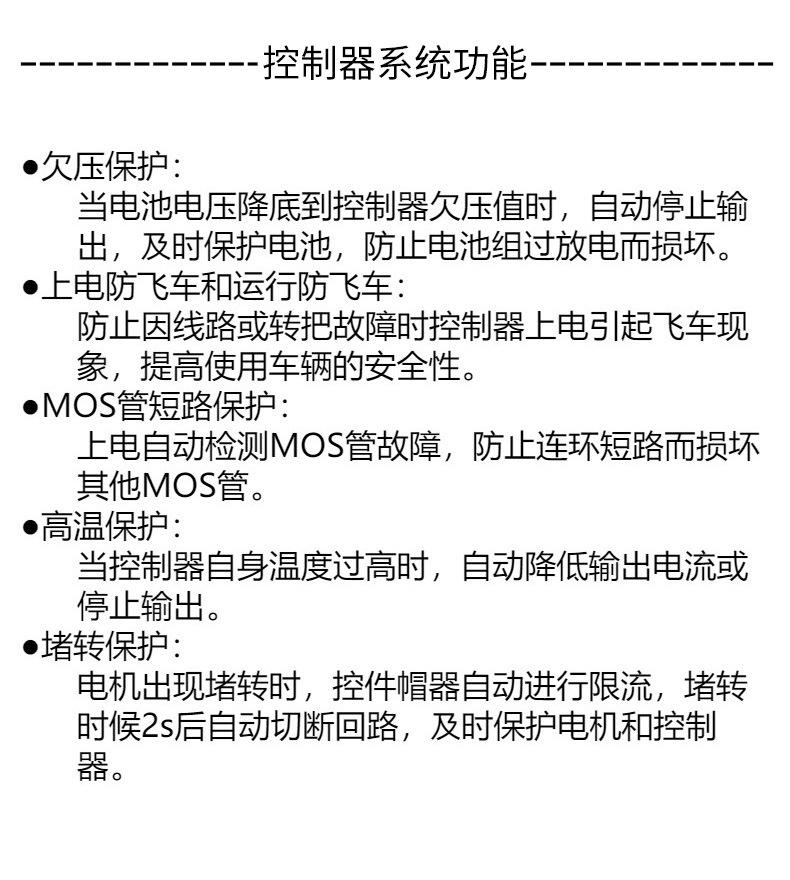 -------------控制器系统功能-------------

●欠压保护：
当电池电压降底到控制器欠压值时，自动停止输出，及时保护电池，防止电池组过放电而损坏。
●上电防飞车和运行防飞车：
防止因线路或转把故障时控制器上电引起飞车现象，提高使用车辆的安全性。
●MOS管短路保护：
上电自动检测MOS管故障，防止连环短路而损坏其他MOS管。
●高温保护：
当控制器自身温度过高时，自动降低输出电流或停止输出。
●堵转保护：
电机出现堵转时，控件帽器自动进行限流，堵转时候2s后自动切断回路，及时保护电机和控制器。